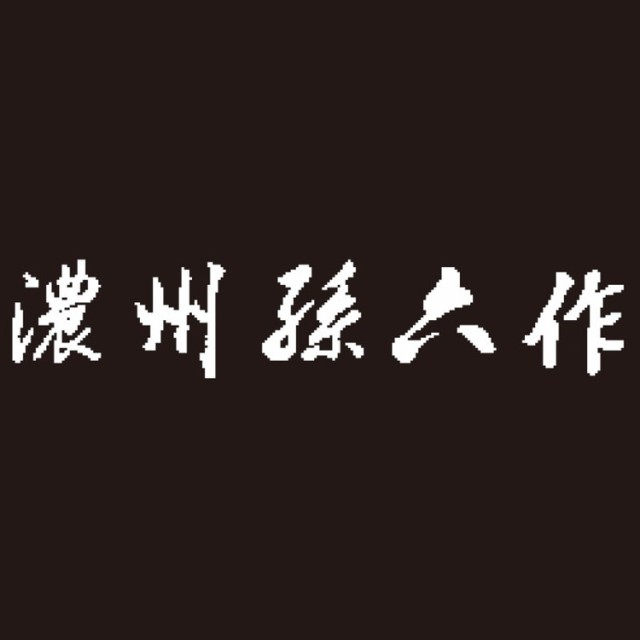 濃州孫六作